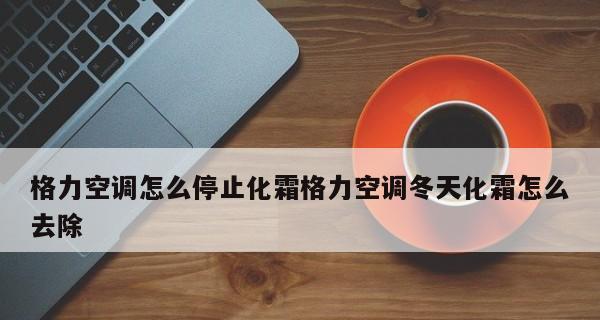 格力空调怎么停止化霜格力空调冬天化霜怎么去除